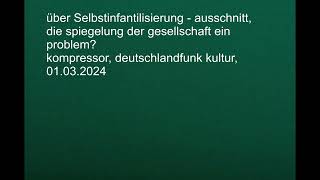 über Selbstinfantilisierung - ausschnitt, die spiegelung der gesellschaft ein problem?
kompressor, deutschlandfunk kultur, 01.03.2024